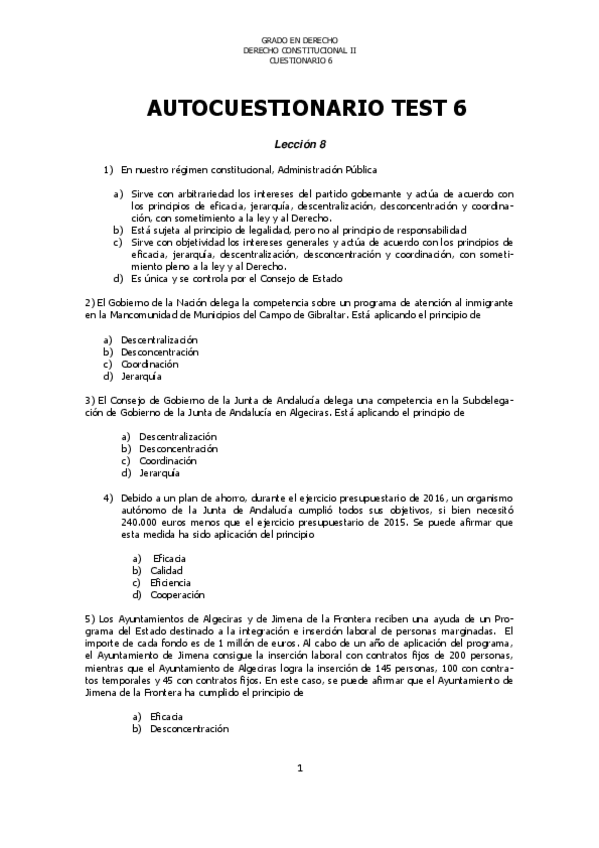 GRADO EN DERECHO
DERECHO CONSTITUCIONAL II
CUESTIONARIO 6

AUTOCUESTIONARIO TEST 6

Lección 8

1) En nuestro régimen constitucional, Administración Pública

a) Sirve con arbitrariedad los intereses del partido gobernante y actúa de acuerdo con los principios de eficacia, jerarquía, descentralización, desconcentración y coordinación, con sometimiento a la ley y al Derecho.
b) Está sujeta al principio de legalidad, pero no al principio de responsabilidad
c) Sirve con objetividad los intereses generales y actúa de acuerdo con los principios de eficacia, jerarquía, descentralización, desconcentración y coordinación, con sometimiento pleno a la ley y al Derecho.
d) Es única y se controla por el Consejo de Estado

2) El Gobierno de la Nación delega la competencia sobre un programa de atención al inmigrante en la Mancomunidad de Municipios del Campo de Gibraltar. Está aplicando el principio de

a) Descentralización
b) Desconcentración
c) Coordinación
d) Jerarquía

3) El Consejo de Gobierno de la Junta de Andalucía delega una competencia en la Subdelegación de Gobierno de la Junta de Andalucía en Algeciras. Está aplicando el principio de

a) Descentralización
b) Desconcentración
c) Coordinación
d) Jerarquía

4) Debido a un plan de ahorro, durante el ejercicio presupuestario de 2016, un organismo autónomo de la Junta de Andalucía cumplió todos sus objetivos, si bien necesitó 240.000 euros menos que el ejercicio presupuestario de 2015. Se puede afirmar que esta medida ha sido aplicación del principio

a) Eficacia
b) Calidad
c) Eficiencia
d) Cooperación

5) Los Ayuntamientos de Algeciras y de Jimena de la Frontera reciben una ayuda de un Programa del Estado destinado a la integración e inserción laboral de personas marginadas. El importe de cada fondo es de 1 millón de euros. Al cabo de un año de aplicación del programa, el Ayuntamiento de Jimena consigue la inserción laboral con contratos fijos de 200 personas, mientras que el Ayuntamiento de Algeciras logra la inserción de 145 personas, 100 con contratos temporales y 45 con contratos fijos. En este caso, se puede afirmar que el Ayuntamiento de Jimena de la Frontera ha cumplido el principio de

a) Eficacia
b) Desconcentración

1